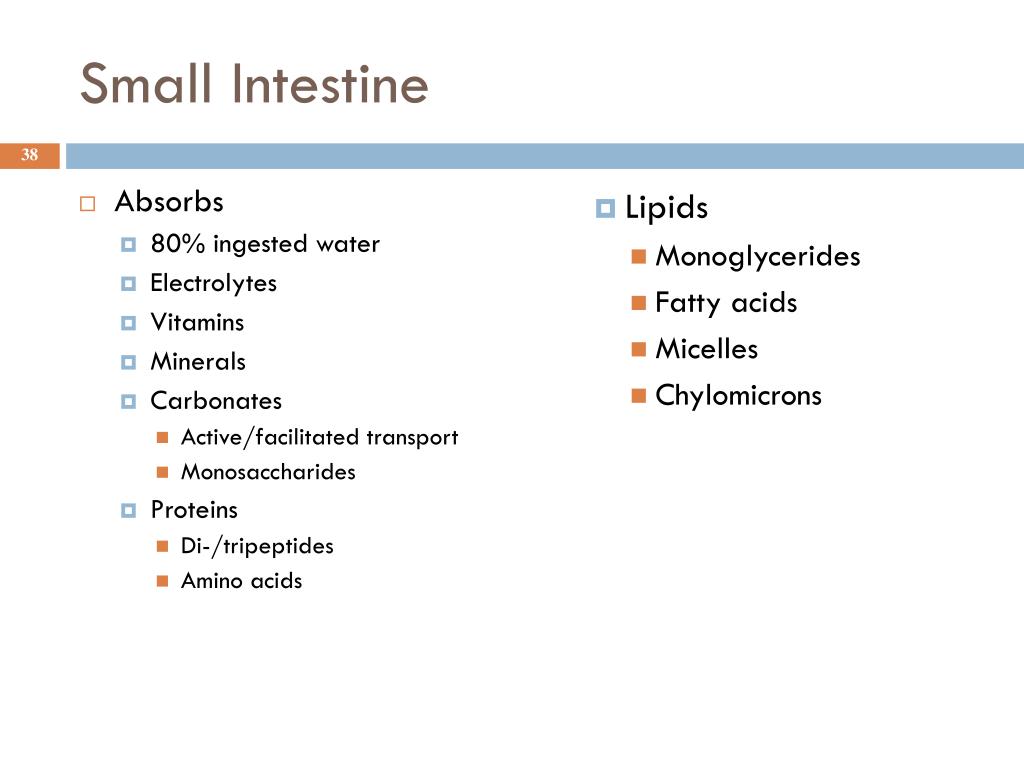 Small Intestine

38

Absorbs
80% ingested water
Electrolytes
Vitamins
Minerals
Carbonates
Active/facilitated transport
Monosaccharides
Proteins
Di-/tripeptides
Amino acids

Lipids
Monoglycerides
Fatty acids
Micelles
Chylomicrons